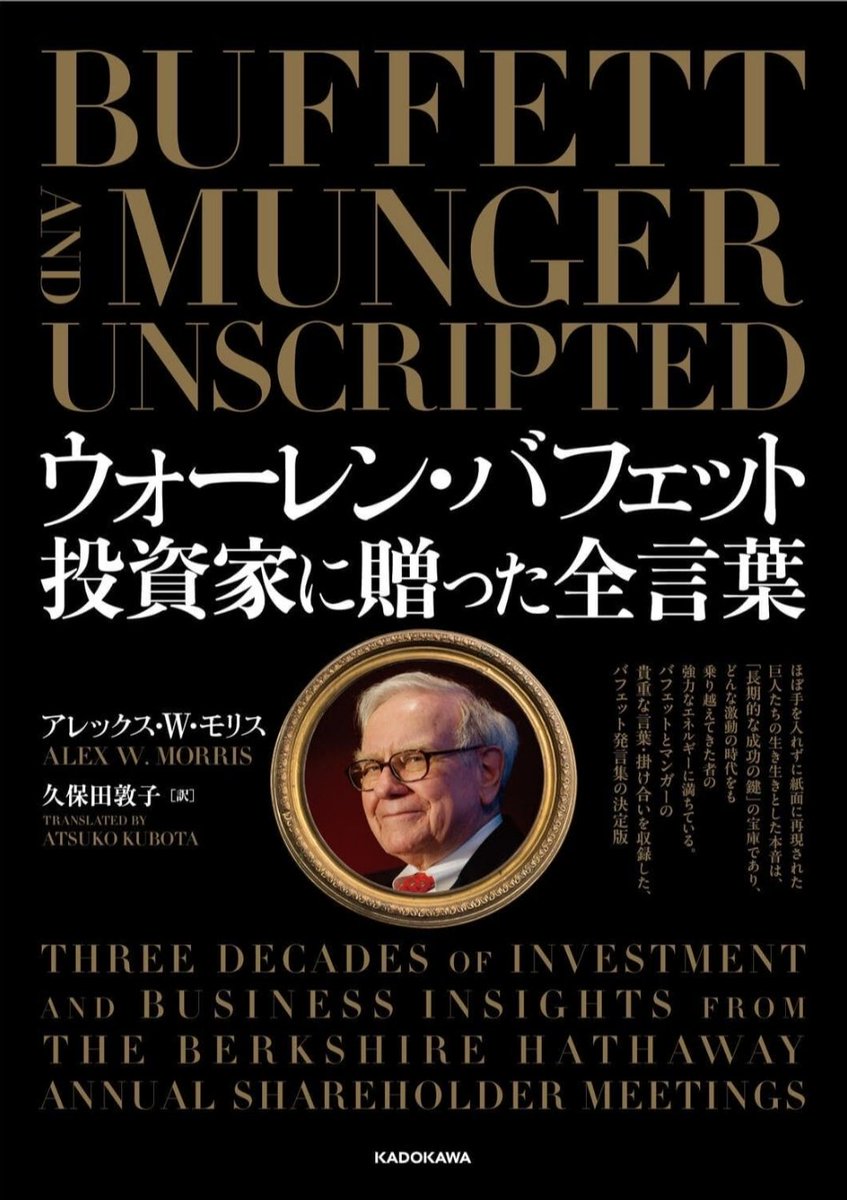 BUFFETT
AND MUNGER
UNSCRIPTED

ウォーレン・バフェット
投資家に贈った全言葉

アレックス・W・モリス
ALEX W. MORRIS

久保田敦子［訳］
TRANSLATED BY
ATSUKO KUBOTA

ほぼ手を入れずに紙面に再現された
巨人たちの生き生きとした本音は、
「長期的な成功の鍵」の宝庫であり、
どんな激動の時代をも
乗り越えてきた者の
強力なエネルギーに満ちている。
バフェットとマンガーの
貴重な言葉・掛け合いを収録した、
バフェット発言集の決定版

THREE DECADES OF INVESTMENT
AND BUSINESS INSIGHTS FROM
THE BERKSHIRE HATHAWAY
ANNUAL SHAREHOLDER MEETINGS

KADOKAWA